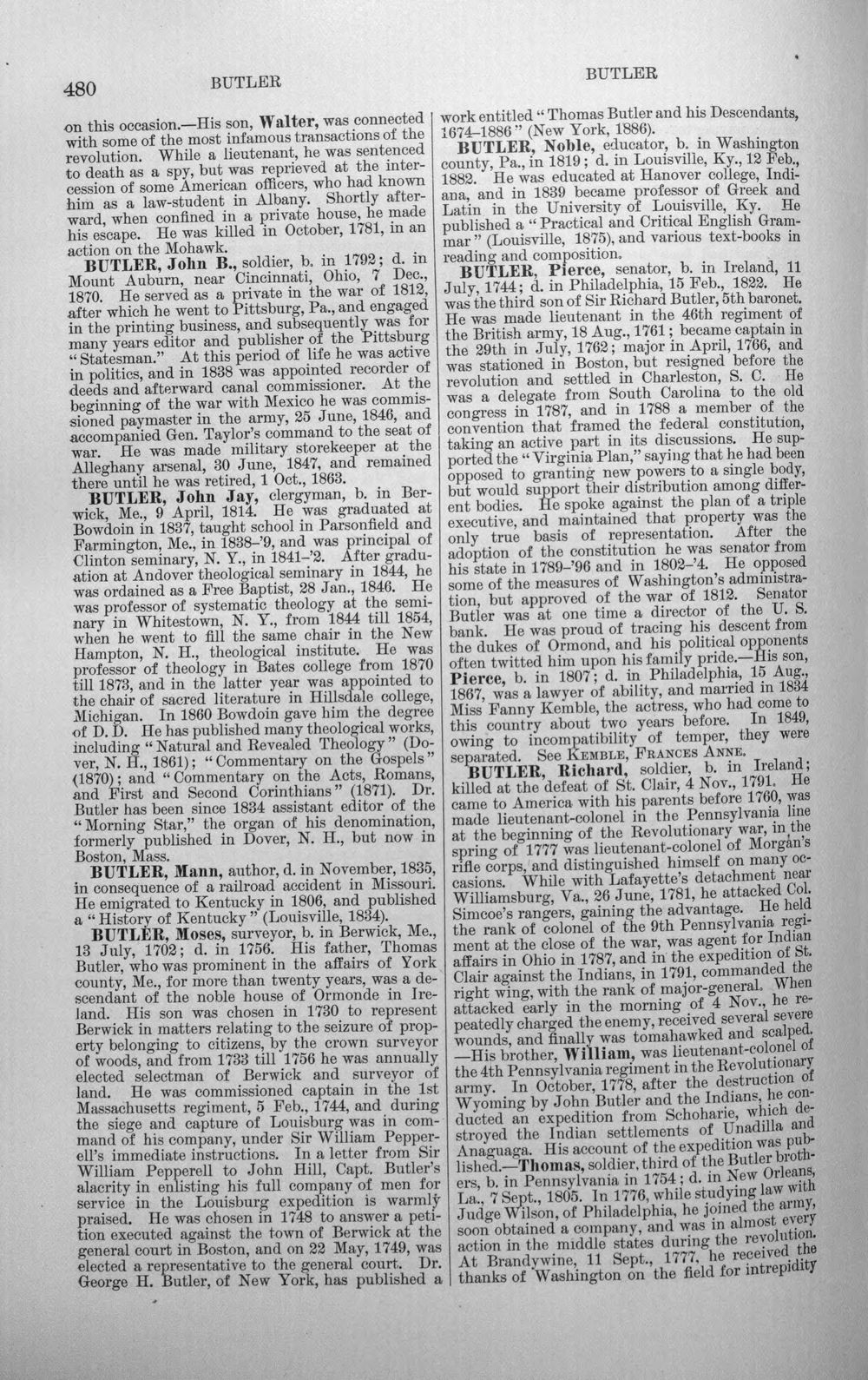 480 BUTLER BUTLER

on this occasion.—His son, Walter, was connected with some of the most infamous transactions of the revolution. While a lieutenant, he was sentenced to death as a spy, but was reprieved at the intercession of some American officers, who had known him as a law-student in Albany. Shortly afterward, when confined in a private house, he made his escape. He was killed in October, 1781, in an action on the Mohawk.

BUTLER, John B., soldier, b. in 1792; d. in Mount Auburn, near Cincinnati, Ohio, 7 Dec., 1870. He served as a private in the war of 1812, after which he went to Pittsburg, Pa., and engaged in the printing business, and subsequently was for many years editor and publisher of the Pittsburg "Statesman." At this period of life he was active in politics, and in 1838 was appointed recorder of deeds and afterward canal commissioner. At the beginning of the war with Mexico he was commissioned paymaster in the army, 25 June, 1846, and accompanied Gen. Taylor's command to the seat of war. He was made military storekeeper at the Alleghany arsenal, 30 June, 1847, and remained there until he was retired, 1 Oct., 1863.

BUTLER, John Jay, clergyman, b. in Berwick, Me., 9 April, 1814. He was graduated at Bowdoin in 1837, taught school in Parsonfield and Farmington, Me., in 1838-'9, and was principal of Clinton seminary, N. Y., in 1841-'2. After graduation at Andover theological seminary in 1844, he was ordained as a Free Baptist, 28 Jan., 1846. He was professor of systematic theology at the seminary in Whitestown, N. Y., from 1844 till 1854, when he went to fill the same chair in the New Hampton, N. H., theological institute. He was professor of theology in Bates college from 1870 till 1873, and in the latter year was appointed to the chair of sacred literature in Hillsdale college, Michigan. In 1860 Bowdoin gave him the degree of D. D. He has published many theological works, including "Natural and Revealed Theology" (Dover, N. H., 1861); "Commentary on the Gospels" (1870); and "Commentary on the Acts, Romans, and First and Second Corinthians" (1871). Dr. Butler has been since 1834 assistant editor of the "Morning Star," the organ of his denomination, formerly published in Dover, N. H., but now in Boston, Mass.

BUTLER, Mann, author, d. in November, 1835, in consequence of a railroad accident in Missouri. He emigrated to Kentucky in 1806, and published a "History of Kentucky" (Louisville, 1834).

BUTLER, Moses, surveyor, b. in Berwick, Me., 13 July, 1702; d. in 1756. His father, Thomas Butler, who was prominent in the affairs of York county, Me., for more than twenty years, was a descendant of the noble house of Ormonde in Ireland. His son was chosen in 1730 to represent Berwick in matters relating to the seizure of property belonging to citizens, by the crown surveyor of woods, and from 1733 till 1756 he was annually elected selectman of Berwick and surveyor of land. He was commissioned captain in the 1st Massachusetts regiment, 5 Feb., 1744, and during the siege and capture of Louisburg was in command of his company, under Sir William Pepperell's immediate instructions. In a letter from Sir William Pepperell to John Hill, Capt. Butler's alacrity in enlisting his full company of men for service in the Louisburg expedition is warmly praised. He was chosen in 1748 to answer a petition executed against the town of Berwick at the general court in Boston, and on 22 May, 1749, was elected a representative to the general court. Dr. George H. Butler, of New York, has published a work entitled "Thomas Butler and his Descendants, 1674-1886" (New York, 1886).

BUTLER, Noble, educator, b. in Washington county, Pa., in 1819; d. in Louisville, Ky., 12 Feb., 1882. He was educated at Hanover college, Indiana, and in 1839 became professor of Greek and Latin in the University of Louisville, Ky. He published a "Practical and Critical English Grammar" (Louisville, 1875), and various text-books in reading and composition.

BUTLER, Pierce, senator, b. in Ireland, 11 July, 1744; d. in Philadelphia, 15 Feb., 1822. He was the third son of Sir Richard Butler, 5th baronet. He was made lieutenant in the 46th regiment of the British army, 18 Aug., 1761; became captain in the 29th in July, 1762; major in April, 1766, and was stationed in Boston, but resigned before the revolution and settled in Charleston, S. C. He was a delegate from South Carolina to the old congress in 1787, and in 1788 a member of the convention that framed the federal constitution, taking an active part in its discussions. He supported the "Virginia Plan," saying that he had been opposed to granting new powers to a single body, but would support their distribution among different bodies. He spoke against the plan of a triple executive, and maintained that property was the only true basis of representation. After the adoption of the constitution he was senator from his state in 1789-'96 and in 1802-'4. He opposed some of the measures of Washington's administration, but approved of the war of 1812. Senator Butler was at one time a director of the U. S. bank. He was proud of tracing his descent from the dukes of Ormond, and his political opponents often twitted him upon his family pride.—His son, Pierce, b. in 1807; d. in Philadelphia, 15 Aug., 1867, was a lawyer of ability, and married in 1834 Miss Fanny Kemble, the actress, who had come to this country about two years before. In 1849, owing to incompatibility of temper, they were separated. See KEMBLE, FRANCES ANNE.

BUTLER, Richard, soldier, b. in Ireland; killed at the defeat of St. Clair, 4 Nov., 1791. He came to America with his parents before 1760, was made lieutenant-colonel in the Pennsylvania line at the beginning of the Revolutionary war, in the spring of 1777 was lieutenant-colonel of Morgan's rifle corps, and distinguished himself on many occasions. While with Lafayette's detachment near Williamsburg, Va., 26 June, 1781, he attacked Col. Simcoe's rangers, gaining the advantage. He held the rank of colonel of the 9th Pennsylvania regiment at the close of the war, was agent for Indian affairs in Ohio in 1787, and in the expedition of St. Clair against the Indians, in 1791, commanded the right wing, with the rank of major-general. When attacked early in the morning of 4 Nov., he repeatedly charged the enemy, received several severe wounds, and finally was tomahawked and scalped. —His brother, William, was lieutenant-colonel of the 4th Pennsylvania regiment in the Revolutionary army. In October, 1778, after the destruction of Wyoming by John Butler and the Indians, he conducted an expedition from Schoharie, which destroyed the Indian settlements of Unadilla and Anaguaga. His account of the expedition was published.—Thomas, soldier, third of the Butler brothers, b. in Pennsylvania in 1754; d. in New Orleans, La., 7 Sept., 1805. In 1776, while studying law with Judge Wilson, of Philadelphia, he joined the army, soon obtained a company, and was in almost every action in the middle states during the revolution. At Brandywine, 11 Sept., 1777, he received the thanks of Washington on the field for intrepidity